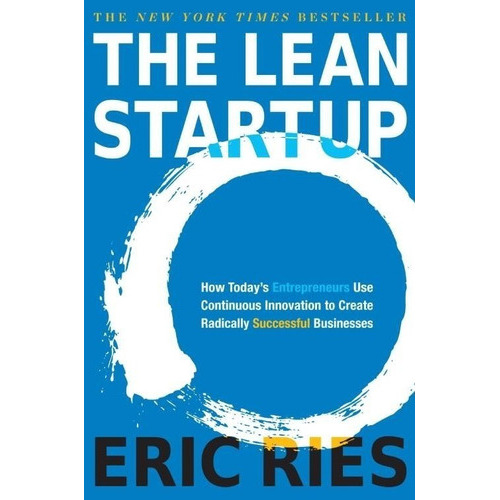 THE NEW YORK TIMES BESTSELLER

THE LEAN STARTUP

How Today's Entrepreneurs Use Continuous Innovation to Create Radically Successful Businesses

ERIC RIES